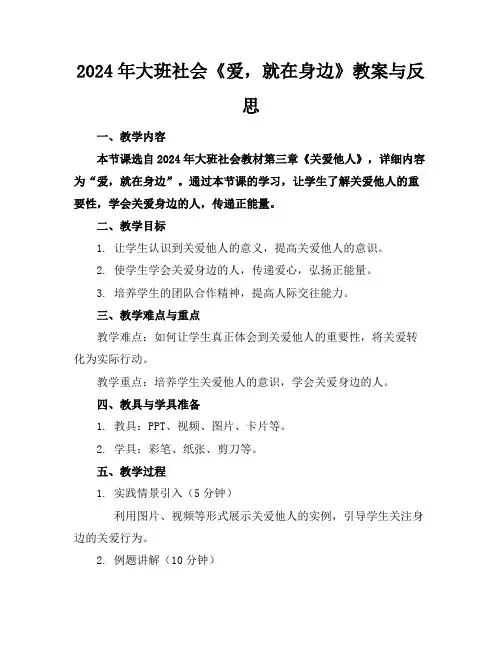 2024年大班社会《爱，就在身边》教案与反思

一、教学内容

本节课选自2024年大班社会教材第三章《关爱他人》，详细内容为“爱，就在身边”。通过本节课的学习，让学生了解关爱他人的重要性，学会关爱身边的人，传递正能量。

二、教学目标

1. 让学生认识到关爱他人的意义，提高关爱他人的意识。

2. 使学生学会关爱身边的人，传递爱心，弘扬正能量。

3. 培养学生的团队合作精神，提高人际交往能力。

三、教学难点与重点

教学难点：如何让学生真正体会到关爱他人的重要性，将关爱转化为实际行动。

教学重点：培养学生关爱他人的意识，学会关爱身边的人。

四、教具与学具准备

1. 教具：PPT、视频、图片、卡片等。

2. 学具：彩笔、纸张、剪刀等。

五、教学过程

1. 实践情景引入（5分钟）

利用图片、视频等形式展示关爱他人的实例，引导学生关注身边的关爱行为。

2. 例题讲解（10分钟）